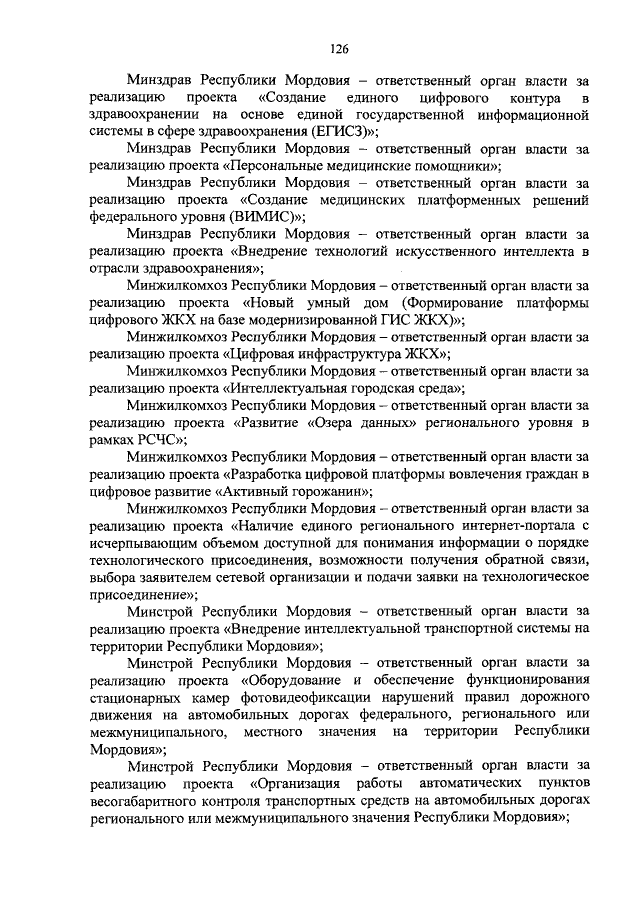 126

Минздрав Республики Мордовия – ответственный орган власти за реализацию проекта «Создание единого цифрового контура в здравоохранении на основе единой государственной информационной системы в сфере здравоохранения (ЕГИСЗ)»;

Минздрав Республики Мордовия – ответственный орган власти за реализацию проекта «Персональные медицинские помощники»;

Минздрав Республики Мордовия – ответственный орган власти за реализацию проекта «Создание медицинских платформенных решений федерального уровня (ВИМИС)»;

Минздрав Республики Мордовия – ответственный орган власти за реализацию проекта «Внедрение технологий искусственного интеллекта в отрасли здравоохранения»;

Минжилкомхоз Республики Мордовия – ответственный орган власти за реализацию проекта «Новый умный дом (Формирование платформы цифрового ЖКХ на базе модернизированной ГИС ЖКХ)»;

Минжилкомхоз Республики Мордовия – ответственный орган власти за реализацию проекта «Цифровая инфраструктура ЖКХ»;

Минжилкомхоз Республики Мордовия – ответственный орган власти за реализацию проекта «Интеллектуальная городская среда»;

Минжилкомхоз Республики Мордовия – ответственный орган власти за реализацию проекта «Развитие «Озера данных» регионального уровня в рамках РСЧС»;

Минжилкомхоз Республики Мордовия – ответственный орган власти за реализацию проекта «Разработка цифровой платформы вовлечения граждан в цифровое развитие «Активный горожанин»;

Минжилкомхоз Республики Мордовия – ответственный орган власти за реализацию проекта «Наличие единого регионального интернет-портала с исчерпывающим объемом доступной для понимания информации о порядке технологического присоединения, возможности получения обратной связи, выбора заявителем сетевой организации и подачи заявки на технологическое присоединение»;

Минстрой Республики Мордовия – ответственный орган власти за реализацию проекта «Внедрение интеллектуальной транспортной системы на территории Республики Мордовия»;

Минстрой Республики Мордовия – ответственный орган власти за реализацию проекта «Оборудование и обеспечение функционирования стационарных камер фотовидеофиксации нарушений правил дорожного движения на автомобильных дорогах федерального, регионального или межмуниципального, местного значения на территории Республики Мордовия»;

Минстрой Республики Мордовия – ответственный орган власти за реализацию проекта «Организация работы автоматических пунктов весогабаритного контроля транспортных средств на автомобильных дорогах регионального или межмуниципального значения Республики Мордовия»;